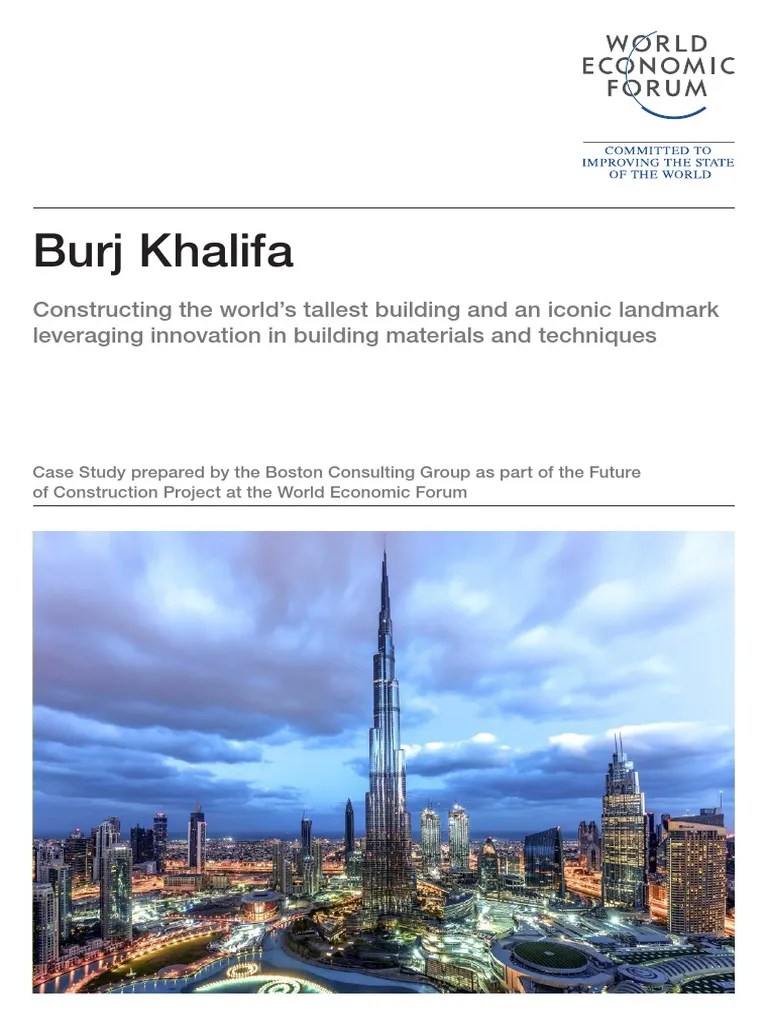 WORLD
ECONOMIC
FORUM

COMMITTED TO
IMPROVING THE STATE
OF THE WORLD

Burj Khalifa

Constructing the world's tallest building and an iconic landmark leveraging innovation in building materials and techniques

Case Study prepared by the Boston Consulting Group as part of the Future of Construction Project at the World Economic Forum